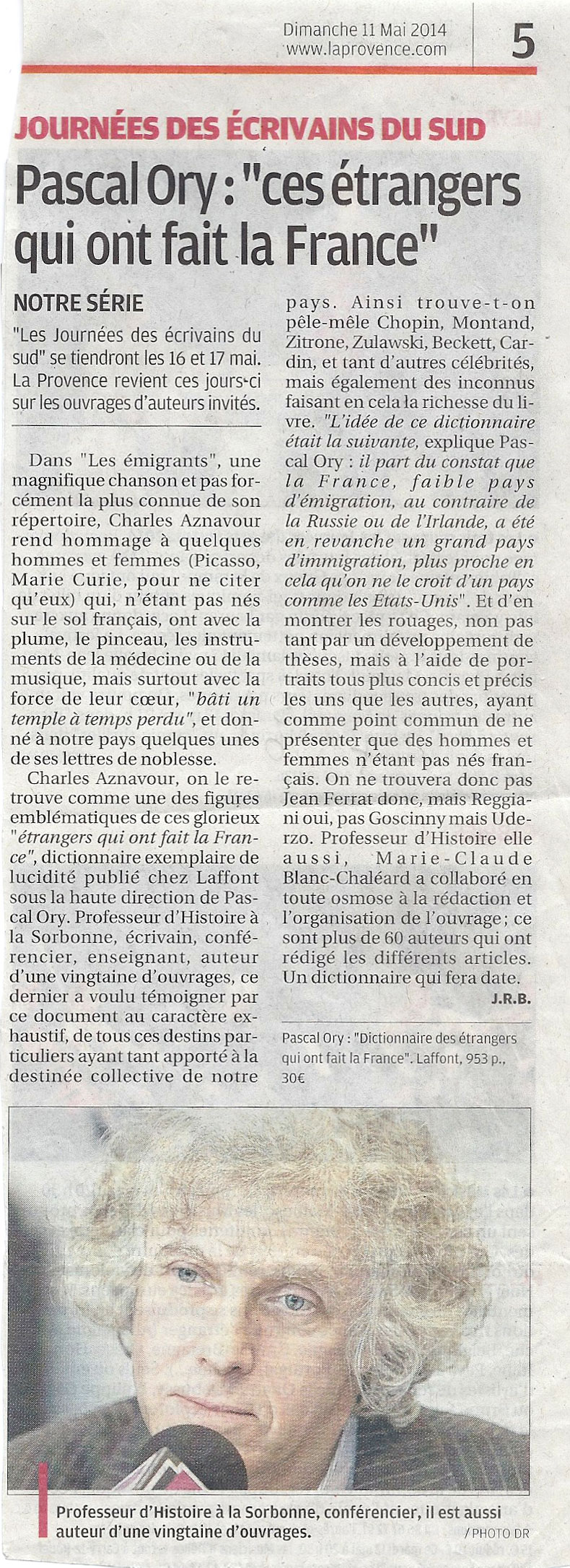 Dimanche 11 Mai 2014
www.laprovence.com

5

JOURNÉES DES ÉCRIVAINS DU SUD

Pascal Ory : "ces étrangers qui ont fait la France"

NOTRE SÉRIE

"Les Journées des écrivains du sud" se tiendront les 16 et 17 mai. La Provence revient ces jours-ci sur les ouvrages d'auteurs invités.

Dans "Les émigrants", une magnifique chanson et pas forcément la plus connue de son répertoire, Charles Aznavour rend hommage à quelques hommes et femmes (Picasso, Marie Curie, pour ne citer qu'eux) qui, n'étant pas nés sur le sol français, ont avec la plume, le pinceau, les instruments de la médecine ou de la musique, mais surtout avec la force de leur cœur, "bâti un temple à temps perdu", et donné à notre pays quelques unes de ses lettres de noblesse.

Charles Aznavour, on le retrouve comme une des figures emblématiques de ces glorieux "étrangers qui ont fait la France", dictionnaire exemplaire de lucidité publié chez Laffont sous la haute direction de Pascal Ory. Professeur d'Histoire à la Sorbonne, écrivain, conférencier, enseignant, auteur d'une vingtaine d'ouvrages, ce dernier a voulu témoigner par ce document au caractère exhaustif, de tous ces destins particuliers ayant tant apporté à la destinée collective de notre pays. Ainsi trouve-t-on pêle-mêle Chopin, Montand, Zitrone, Zulawski, Beckett, Cardin, et tant d'autres célébrités, mais également des inconnus faisant en cela la richesse du livre. "L'idée de ce dictionnaire était la suivante, explique Pascal Ory : il part du constat que la France, faible pays d'émigration, au contraire de la Russie ou de l'Irlande, a été en revanche un grand pays d'immigration, plus proche en cela qu'on ne le croit d'un pays comme les Etats-Unis". Et d'en montrer les rouages, non pas tant par un développement de thèses, mais à l'aide de portraits tous plus concis et précis les uns que les autres, ayant comme point commun de ne présenter que des hommes et femmes n'étant pas nés français. On ne trouvera donc pas Jean Ferrat donc, mais Reggiani oui, pas Goscinny mais Uderzo. Professeur d'Histoire elle aussi, Marie-Claude Blanc-Chaléard a collaboré en toute osmose à la rédaction et l'organisation de l'ouvrage ; ce sont plus de 60 auteurs qui ont rédigé les différents articles. Un dictionnaire qui fera date.

J.R.B.

Pascal Ory : "Dictionnaire des étrangers qui ont fait la France". Laffont, 953 p., 30€

Professeur d'Histoire à la Sorbonne, conférencier, il est aussi auteur d'une vingtaine d'ouvrages.
/ PHOTO DR